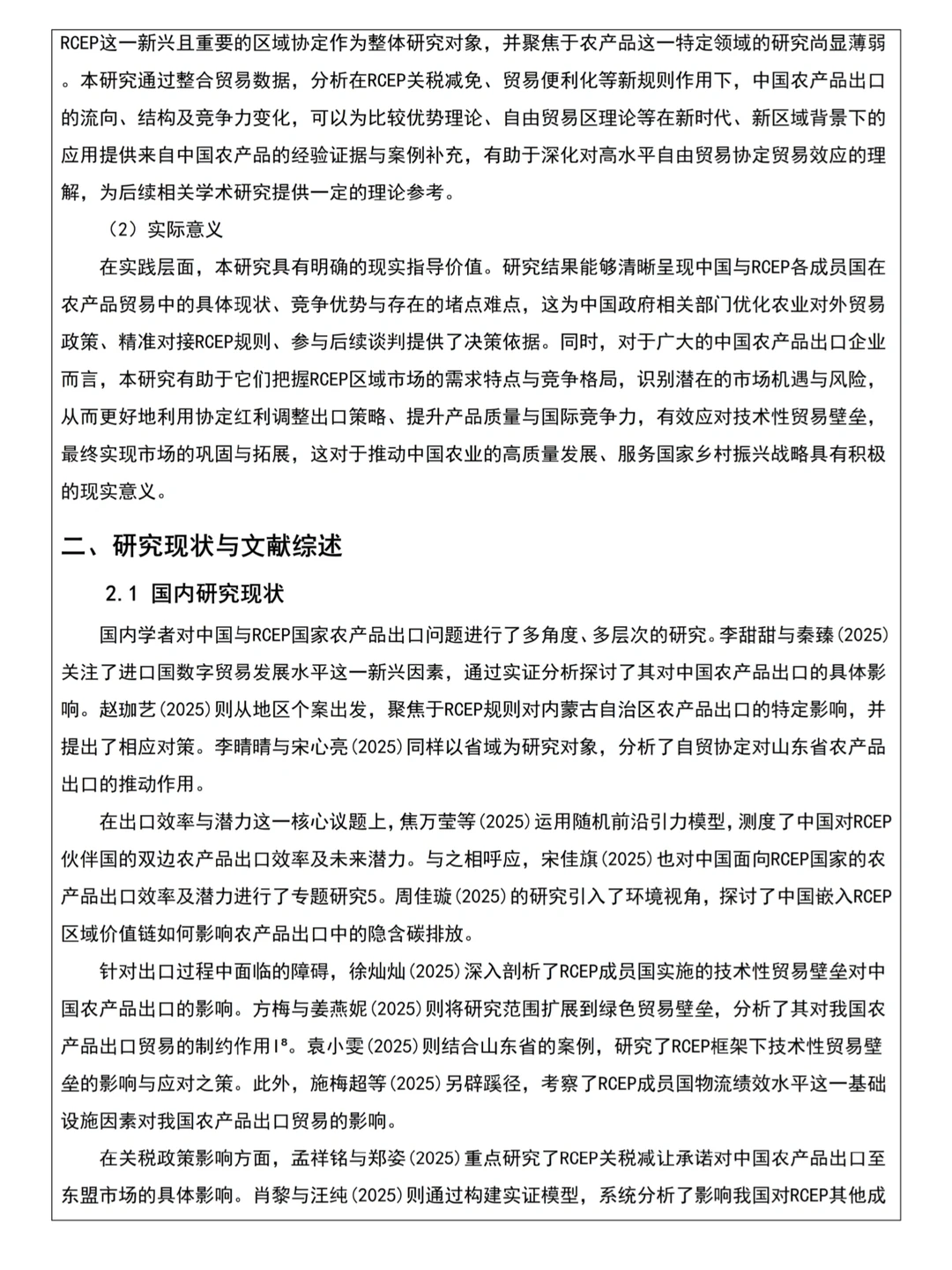 RCEP这一新兴且重要的区域协定作为整体研究对象，并聚焦于农产品这一特定领域的研究尚显薄弱。本研究通过整合贸易数据，分析在RCEP关税减免、贸易便利化等新规则作用下，中国农产品出口的流向、结构及竞争力变化，可以为比较优势理论、自由贸易区理论等在新时代、新区域背景下的应用提供来自中国农产品的经验证据与案例补充，有助于深化对高水平自由贸易协定贸易效应的理解，为后续相关学术研究提供一定的理论参考。

（2）实际意义

在实践层面，本研究具有明确的现实指导价值。研究结果能够清晰呈现中国与RCEP各成员国在农产品贸易中的具体现状、竞争优势与存在的堵点难点，这为中国政府相关部门优化农业对外贸易政策、精准对接RCEP规则、参与后续谈判提供了决策依据。同时，对于广大的中国农产品出口企业而言，本研究有助于它们把握RCEP区域市场的需求特点与竞争格局，识别潜在的市场机遇与风险，从而更好地利用协定红利调整出口策略、提升产品质量与国际竞争力，有效应对技术性贸易壁垒，最终实现市场的巩固与拓展，这对于推动中国农业的高质量发展、服务国家乡村振兴战略具有积极的现实意义。

二、研究现状与文献综述

2.1 国内研究现状

国内学者对中国与RCEP国家农产品出口问题进行了多角度、多层次的研究。李甜甜与秦臻(2025)关注了进口国数字贸易发展水平这一新兴因素，通过实证分析探讨了其对中国农产品出口的具体影响。赵珈艺(2025)则从地区个案出发，聚焦于RCEP规则对内蒙古自治区农产品出口的特定影响，并提出了相应对策。李晴晴与宋心亮(2025)同样以省域为研究对象，分析了自贸协定对山东省农产品出口的推动作用。

在出口效率与潜力这一核心议题上，焦万莹等(2025)运用随机前沿引力模型，测度了中国对RCEP伙伴国的双边农产品出口效率及未来潜力。与之相呼应，宋佳旗(2025)也对中国面向RCEP国家的农产品出口效率及潜力进行了专题研究5。周佳璇(2025)的研究引入了环境视角，探讨了中国嵌入RCEP区域价值链如何影响农产品出口中的隐含碳排放。

针对出口过程中面临的障碍，徐灿灿(2025)深入剖析了RCEP成员国实施的技术性贸易壁垒对中国农产品出口的影响。方梅与姜燕妮(2025)则将研究范围扩展到绿色贸易壁垒，分析了其对我国农产品出口贸易的制约作用I$^{8}$。袁小雯(2025)则结合山东省的案例，研究了RCEP框架下技术性贸易壁垒的影响与应对之策。此外，施梅超等(2025)另辟蹊径，考察了RCEP成员国物流绩效水平这一基础设施因素对我国农产品出口贸易的影响。

在关税政策影响方面，孟祥铭与郑姿(2025)重点研究了RCEP关税减让承诺对中国农产品出口至东盟市场的具体影响。肖黎与汪纯(2025)则通过构建实证模型，系统分析了影响我国对RCEP其他成